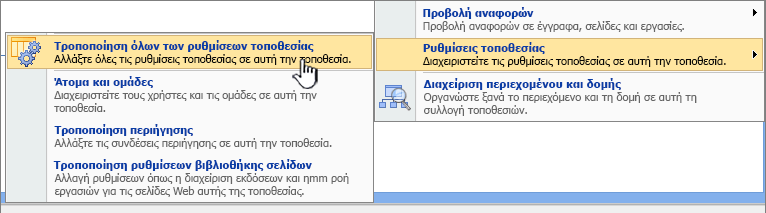 Τροποποίηση όλων των ρυθμίσεων τοποθεσίας
Αλλάξτε όλες τις ρυθμίσεις τοποθεσίας σε αυτή την τοποθεσία.

Άτομα και ομάδες
Διαχειριστείτε τους χρήστες και τις ομάδες σε αυτή την τοποθεσία.

Τροποποίηση περιήγησης
Αλλάξτε τις συνδέσεις περιήγησης σε αυτή την τοποθεσία.

Τροποποίηση ρυθμίσεων βιβλιοθήκης σελίδων
Αλλαγή ρυθμίσεων όπως η διαχείριση εκδόσεων και ημm ροή εργασιών για τις σελίδες Web αυτής της τοποθεσίας.

Προβολή αναφορών
Προβολή αναφορών σε έγγραφα, σελίδες και εργασίες.

Ρυθμίσεις τοποθεσίας
Διαχειριστείτε τις ρυθμίσεις τοποθεσίας σε αυτή την τοποθεσία.

Διαχείριση περιεχομένου και δομής
Οργανώστε ξανά το περιεχόμενο και τη δομή σε αυτή τη συλλογή τοποθεσιών.